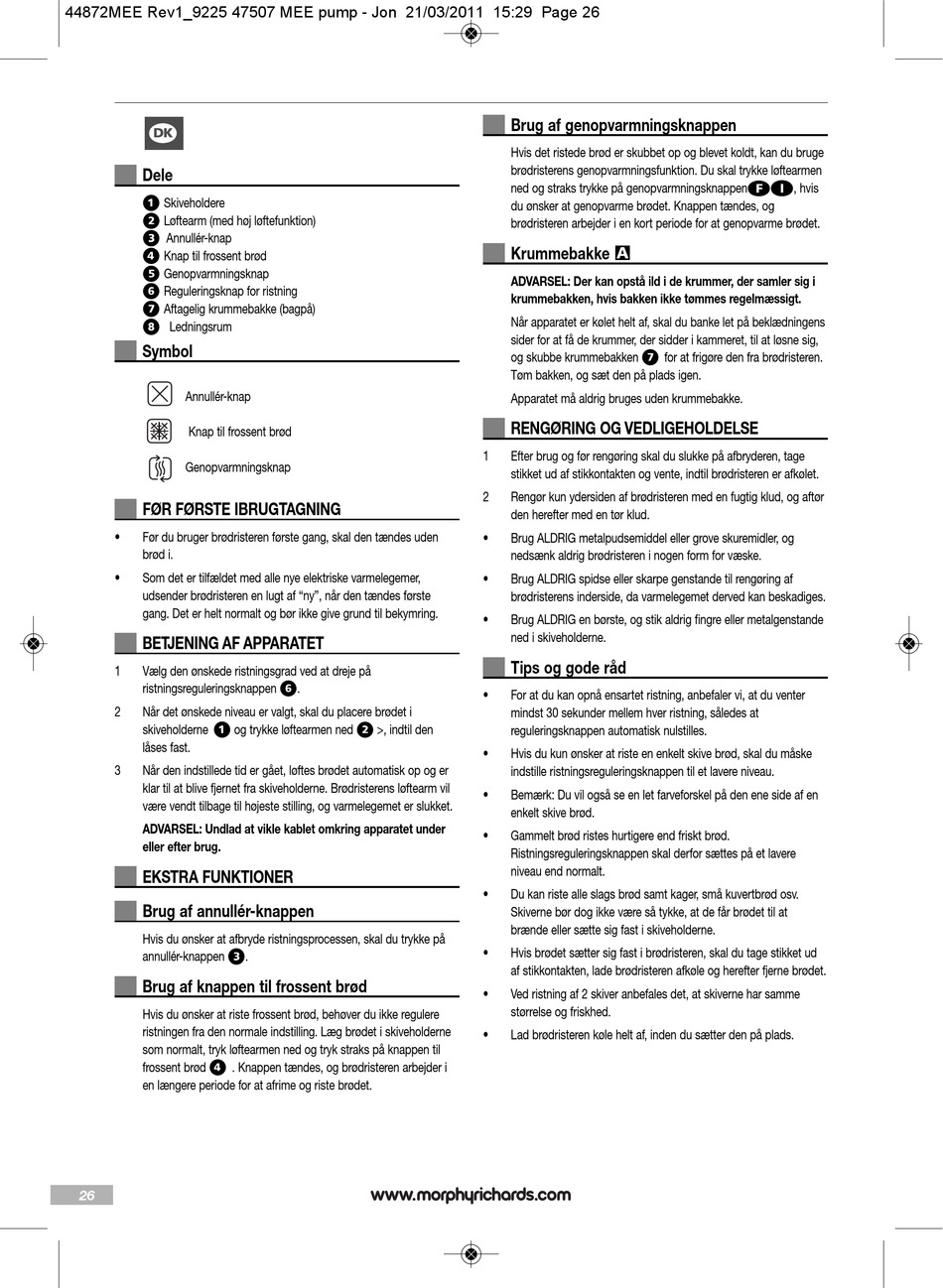 44872MEE Rev1_9225 47507 MEE pump - Jon 21/03/2011 15:29 Page 26

DK

Dele

1 Skiveholdere
2 Løftearm (med høj løftefunktion)
3 Annullér-knap
4 Knap til frossent brød
5 Genopvarmningsknap
6 Reguleringsknap for ristning
7 Aftagelig krummebakke (bagpå)
8 Ledningsrum

Symbol

Annullér-knap

Knap til frossent brød

Genopvarmningsknap

FØR FØRSTE IBRUGTAGNING

• Før du bruger brødristeren første gang, skal den tændes uden brød i.

• Som det er tilfældet med alle nye elektriske varmelegemer, udsender brødristeren en lugt af “ny”, når den tændes første gang. Det er helt normalt og bør ikke give grund til bekymring.

BETJENING AF APPARATET

1 Vælg den ønskede ristningsgrad ved at dreje på ristningsreguleringsknappen 6.

2 Når det ønskede niveau er valgt, skal du placere brødet i skiveholderne 1 og trykke løftearmen ned 2 >, indtil den låses fast.

3 Når den indstillede tid er gået, løftes brødet automatisk op og er klar til at blive fjernet fra skiveholderne. Brødristerens løftearm vil være vendt tilbage til højeste stilling, og varmelegemet er slukket.

ADVARSEL: Undlad at vikle kablet omkring apparatet under eller efter brug.

EKSTRA FUNKTIONER

Brug af annullér-knappen

Hvis du ønsker at afbryde ristningsprocessen, skal du trykke på annullér-knappen 3.

Brug af knappen til frossent brød

Hvis du ønsker at riste frossent brød, behøver du ikke regulere ristningen fra den normale indstilling. Læg brødet i skiveholderne som normalt, tryk løftearmen ned og tryk straks på knappen til frossent brød 4 . Knappen tændes, og brødristeren arbejder i en længere periode for at afrime og riste brødet.

Brug af genopvarmningsknappen

Hvis det ristede brød er skubbet op og blevet koldt, kan du bruge brødristerens genopvarmningsfunktion. Du skal trykke løftearmen ned og straks trykke på genopvarmningsknappen F I, hvis du ønsker at genopvarme brødet. Knappen tændes, og brødristeren arbejder i en kort periode for at genopvarme brødet.

Krummebakke A

ADVARSEL: Der kan opstå ild i de krummer, der samler sig i krummebakken, hvis bakken ikke tømmes regelmæssigt.

Når apparatet er kølet helt af, skal du banke let på beklædningens sider for at få de krummer, der sidder i kammeret, til at løsne sig, og skubbe krummebakken 7 for at frigøre den fra brødristeren. Tøm bakken, og sæt den på plads igen.

Apparatet må aldrig bruges uden krummebakke.

RENGØRING OG VEDLIGEHOLDELSE

1 Efter brug og før rengøring skal du slukke på afbryderen, tage stikket ud af stikkontakten og vente, indtil brødristeren er afkølet.

2 Rengør kun ydersiden af brødristeren med en fugtig klud, og aftør den herefter med en tør klud.

• Brug ALDRIG metalpudsemiddel eller grove skuremidler, og nedsænk aldrig brødristeren i nogen form for væske.

• Brug ALDRIG spidse eller skarpe genstande til rengøring af brødristerens inderside, da varmelegemet derved kan beskadiges.

• Brug ALDRIG en børste, og stik aldrig fingre eller metalgenstande ned i skiveholderne.

Tips og gode råd

• For at du kan opnå ensartet ristning, anbefaler vi, at du venter mindst 30 sekunder mellem hver ristning, således at reguleringsknappen automatisk nulstilles.

• Hvis du kun ønsker at riste en enkelt skive brød, skal du måske indstille ristningsreguleringsknappen til et lavere niveau.

• Bemærk: Du vil også se en let farveforskel på den ene side af en enkelt skive brød.

• Gammelt brød ristes hurtigere end friskt brød. Ristningsreguleringsknappen skal derfor sættes på et lavere niveau end normalt.

• Du kan riste alle slags brød samt kager, små kuvertbrød osv. Skiverne bør dog ikke være så tykke, at de får brødet til at brænde eller sætte sig fast i skiveholderne.

• Hvis brødet sætter sig fast i brødristeren, skal du tage stikket ud af stikkontakten, lade brødristeren afkøle og herefter fjerne brødet.

• Ved ristning af 2 skiver anbefales det, at skiverne har samme størrelse og friskhed.

• Lad brødristeren køle helt af, inden du sætter den på plads.

26

www.morphyrichards.com